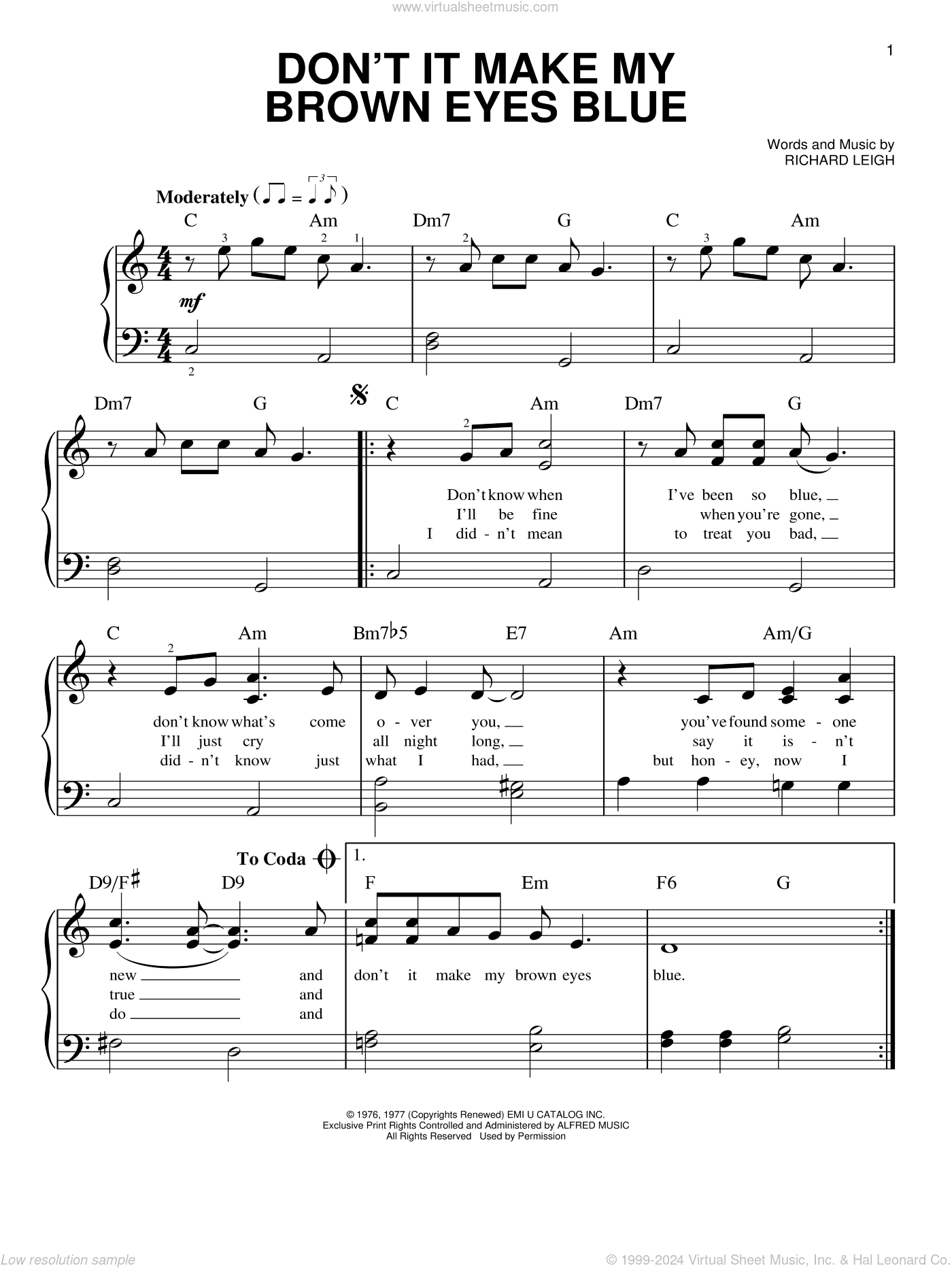 www.virtualsheetmusic.com

1

DON'T IT MAKE MY BROWN EYES BLUE

Words and Music by
RICHARD LEIGH

Moderately

C Am Dm7 G C Am

mf

Dm7 G C Am Dm7 G

Don't know when I've been so blue,
I'll be fine when you're gone,
I did - n't mean to treat you bad,

C Am Bm7♭5 E7 Am Am/G

don't know what's come o - ver you, you've found some - one
I'll just cry all night long, say it is - n't
did - n't know just what I had, but hon - ey, now I

To Coda

1.

D9/F♯ D9 F Em F6 G

new and don't it make my brown eyes blue.
true and
do and

© 1976, 1977 (Copyrights Renewed) EMI U CATALOG INC.
Exclusive Print Rights Controlled and Administered by ALFRED MUSIC
All Rights Reserved Used by Permission

Low resolution sample

© 1999-2024 Virtual Sheet Music, Inc. & Hal Leonard Co.